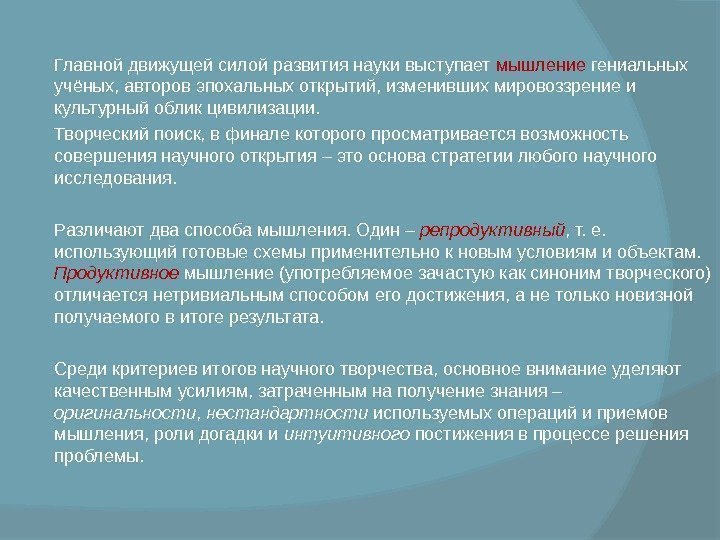 Главной движущей силой развития науки выступает мышление гениальных учёных, авторов эпохальных открытий, изменивших мировоззрение и культурный облик цивилизации.

Творческий поиск, в финале которого просматривается возможность совершения научного открытия – это основа стратегии любого научного исследования.

Различают два способа мышления. Один – репродуктивный, т. е. использующий готовые схемы применительно к новым условиям и объектам. Продуктивное мышление (употребляемое зачастую как синоним творческого) отличается нетривиальным способом его достижения, а не только новизной получаемого в итоге результата.

Среди критериев итогов научного творчества, основное внимание уделяют качественным усилиям, затраченным на получение знания – оригинальности, нестандартности используемых операций и приемов мышления, роли догадки и интуитивного постижения в процессе решения проблемы.